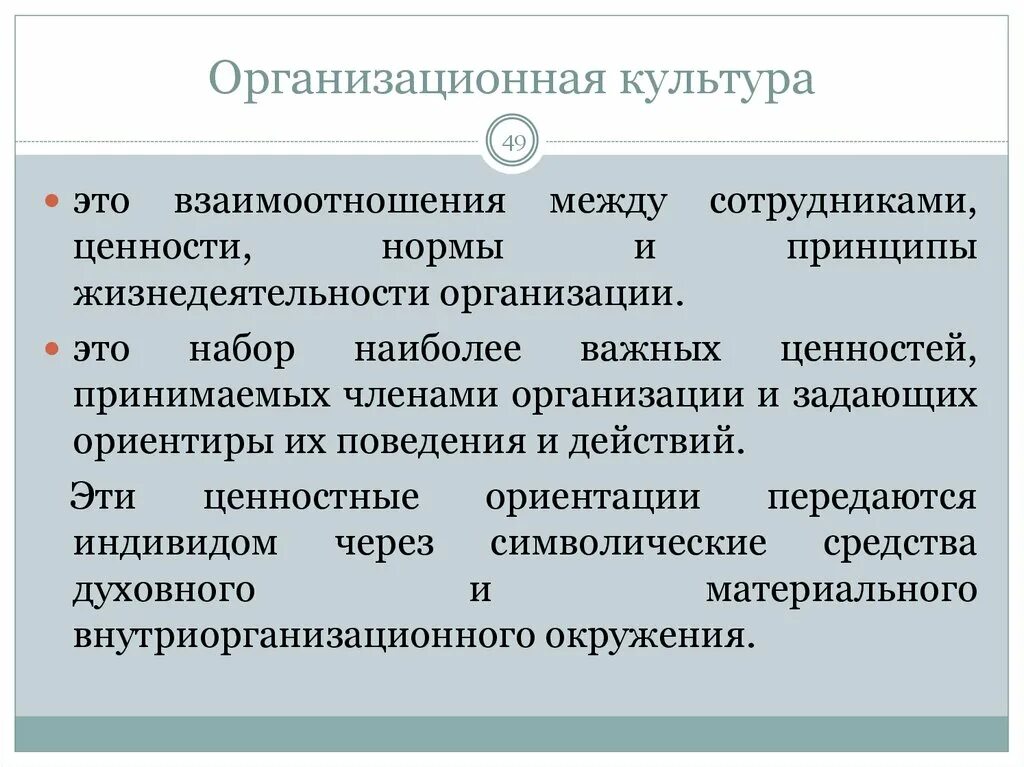 Организационная культура

49

это взаимоотношения между сотрудниками, ценности, нормы и принципы жизнедеятельности организации.

это набор наиболее важных ценностей, принимаемых членами организации и задающих ориентиры их поведения и действий.

Эти ценностные ориентации передаются индивидом через символические средства духовного и материального внутриорганизационного окружения.